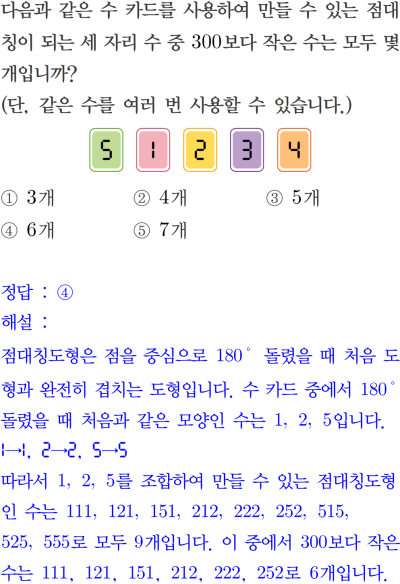 다음과 같은 수 카드를 사용하여 만들 수 있는 점대칭이 되는 세 자리 수 중 300보다 작은 수는 모두 몇 개입니까?
(단, 같은 수를 여러 번 사용할 수 있습니다.)

5 1 2 3 4

① 3개 ② 4개 ③ 5개
④ 6개 ⑤ 7개

정답 : ④
해설 :
점대칭도형은 점을 중심으로 180° 돌렸을 때 처음 도형과 완전히 겹치는 도형입니다. 수 카드 중에서 180° 돌렸을 때 처음과 같은 모양인 수는 1, 2, 5입니다.
1→1, 2→2, 5→5
따라서 1, 2, 5를 조합하여 만들 수 있는 점대칭도형인 수는 111, 121, 151, 212, 222, 252, 515, 525, 555로 모두 9개입니다. 이 중에서 300보다 작은 수는 111, 121, 151, 212, 222, 252로 6개입니다.